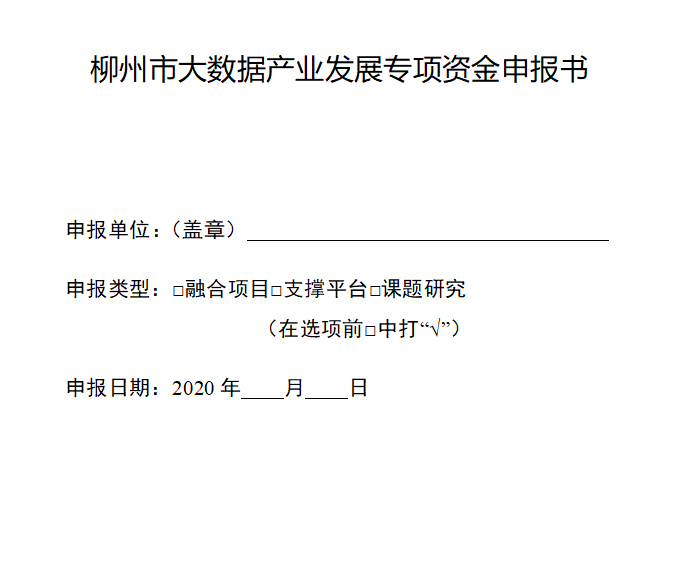 柳州市大数据产业发展专项资金申报书

申报单位：（盖章）____

申报类型：☐融合项目☐支撑平台☐课题研究

（在选项前☐中打“√”）

申报日期：2020年____月____日